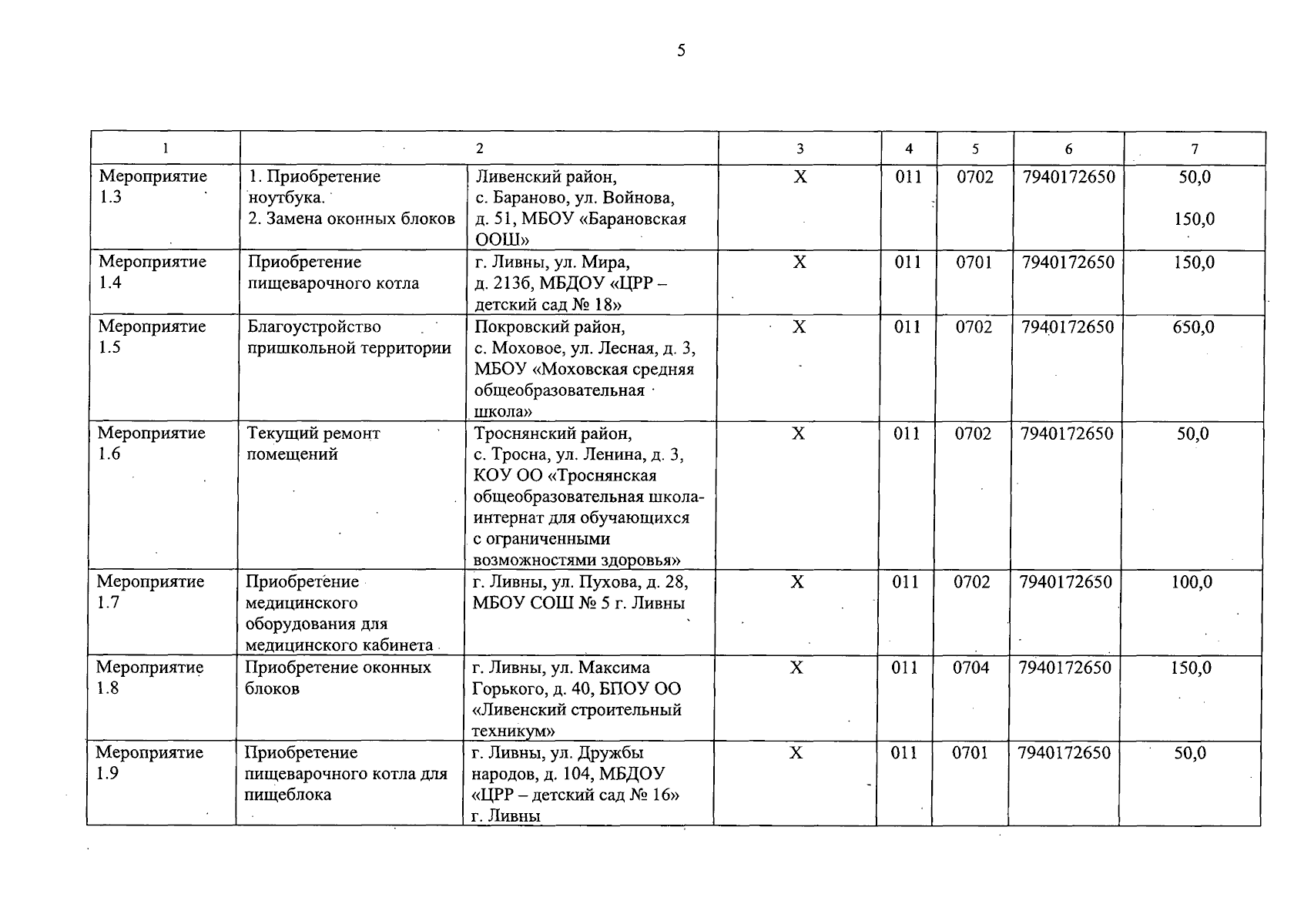 5

| 1 | 2 |  | 3 | 4 | 5 | 6 | 7 |
|---|---|---|---|---|---|---|---|
| Мероприятие 1.3 | 1. Приобретение ноутбука. 2. Замена оконных блоков | Ливенский район, с. Бараново, ул. Войнова, д. 51, МБОУ «Барановская ООШ» | Х | 011 | 0702 | 7940172650 | 50,0 150,0 |
| Мероприятие 1.4 | Приобретение пищеварочного котла | г. Ливны, ул. Мира, д. 213б, МБДОУ «ЦРР – детский сад № 18» | Х | 011 | 0701 | 7940172650 | 150,0 |
| Мероприятие 1.5 | Благоустройство пришкольной территории | Покровский район, с. Моховое, ул. Лесная, д. 3, МБОУ «Моховская средняя общеобразовательная школа» | Х | 011 | 0702 | 7940172650 | 650,0 |
| Мероприятие 1.6 | Текущий ремонт помещений | Троснянский район, с. Тросна, ул. Ленина, д. 3, КОУ ОО «Троснянская общеобразовательная школа-интернат для обучающихся с ограниченными возможностями здоровья» | Х | 011 | 0702 | 7940172650 | 50,0 |
| Мероприятие 1.7 | Приобретение медицинского оборудования для медицинского кабинета | г. Ливны, ул. Пухова, д. 28, МБОУ СОШ № 5 г. Ливны | Х | 011 | 0702 | 7940172650 | 100,0 |
| Мероприятие 1.8 | Приобретение оконных блоков | г. Ливны, ул. Максима Горького, д. 40, БПОУ ОО «Ливенский строительный техникум» | Х | 011 | 0704 | 7940172650 | 150,0 |
| Мероприятие 1.9 | Приобретение пищеварочного котла для пищеблока | г. Ливны, ул. Дружбы народов, д. 104, МБДОУ «ЦРР – детский сад № 16» г. Ливны | Х | 011 | 0701 | 7940172650 | 50,0 |